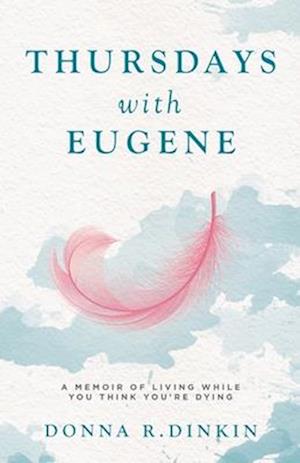 THURSDAYS
with
EUGENE

A MEMOIR OF LIVING WHILE YOU THINK YOU'RE DYING

DONNA R.DINKIN